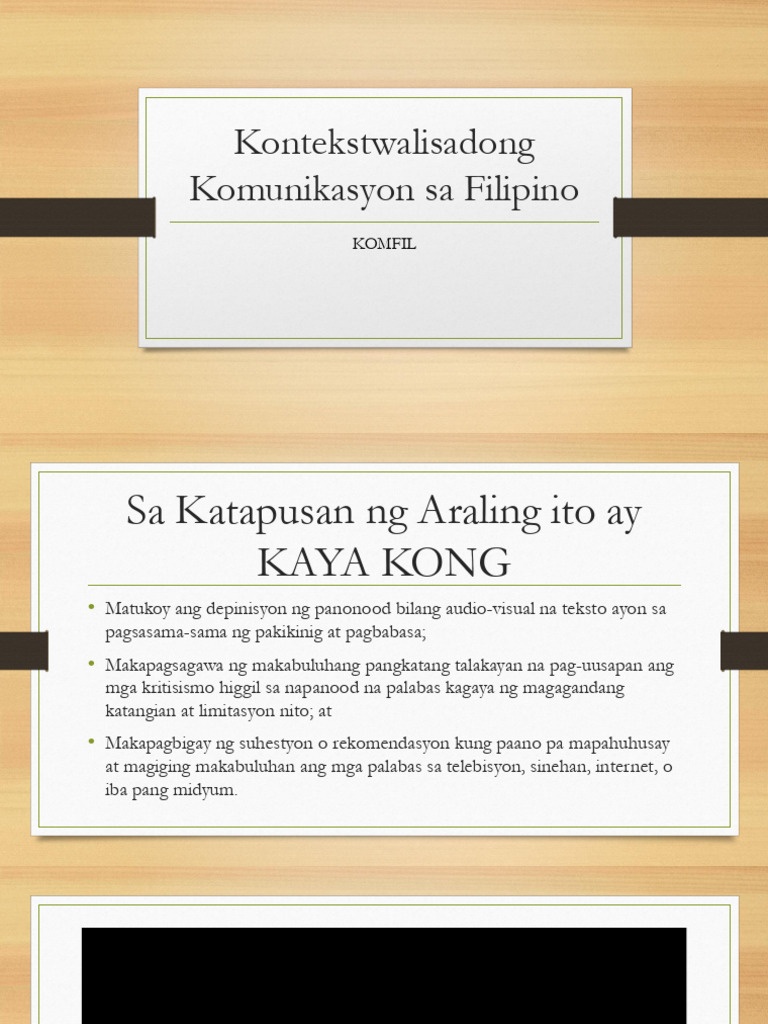 Kontekstwalisadong Komunikasyon sa Filipino

KOMFIL

Sa Katapusan ng Araling ito ay KAYA KONG

• Matukoy ang depinisyon ng panonood bilang audio-visual na teksto ayon sa pagsasama-sama ng pakikinig at pagbabasa;
• Makapagsagawa ng makabuluhang pangkatang talakayan na pag-uusapan ang mga kritisismo higgil sa napanood na palabas kagaya ng magagandang katangian at limitasyon nito; at
• Makapagbigay ng suhestyon o rekomendasyon kung paano pa mapahuhusay at magiging makabuluhan ang mga palabas sa telebisyon, sinehan, internet, o iba pang midyum.